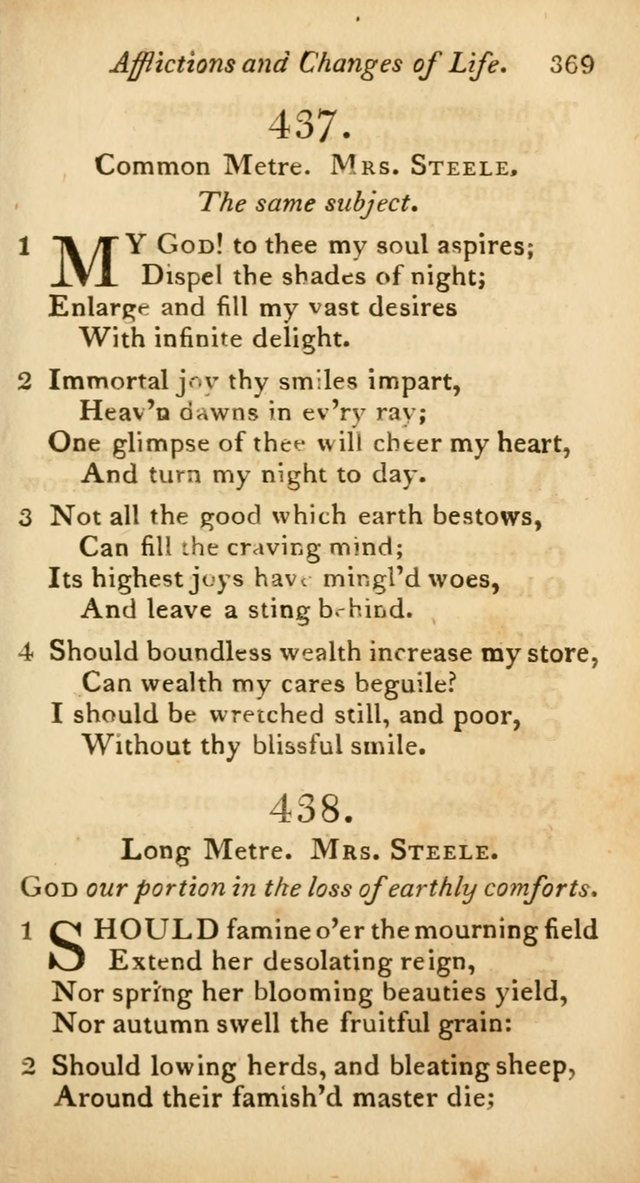 Afflictions and Changes of Life. 369

437.

Common Metre. Mrs. Steele.

The same subject.

1 MY God! to thee my soul aspires;
Dispel the shades of night;
Enlarge and fill my vast desires
With infinite delight.

2 Immortal joy thy smiles impart,
Heav'n dawns in ev'ry ray;
One glimpse of thee will cheer my heart,
And turn my night to day.

3 Not all the good which earth bestows,
Can fill the craving mind;
Its highest joys have mingl'd woes,
And leave a sting behind.

4 Should boundless wealth increase my store,
Can wealth my cares beguile?
I should be wretched still, and poor,
Without thy blissful smile.

438.

Long Metre. Mrs. Steele.

God our portion in the loss of earthly comforts.

1 SHOULD famine o'er the mourning field
Extend her desolating reign,
Nor spring her blooming beauties yield,
Nor autumn swell the fruitful grain:

2 Should lowing herds, and bleating sheep,
Around their famish'd master die;